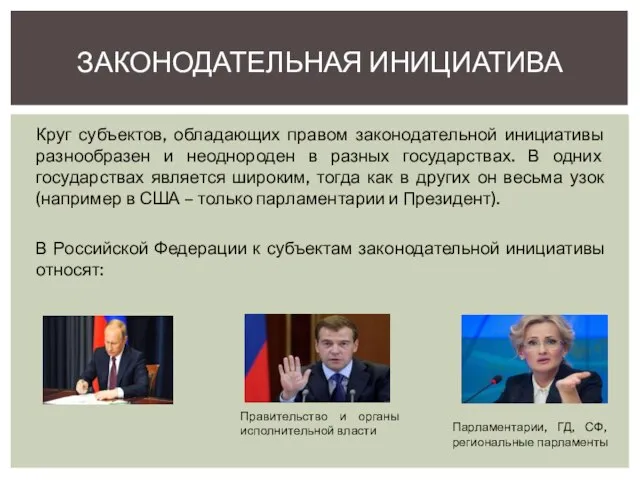 ЗАКОНОДАТЕЛЬНАЯ ИНИЦИАТИВА

Круг субъектов, обладающих правом законодательной инициативы разнообразен и неоднороден в разных государствах. В одних государствах является широким, тогда как в других он весьма узок (например в США – только парламентарии и Президент).

В Российской Федерации к субъектам законодательной инициативы относят:

Правительство и органы исполнительной власти

Парламентарии, ГД, СФ, региональные парламенты